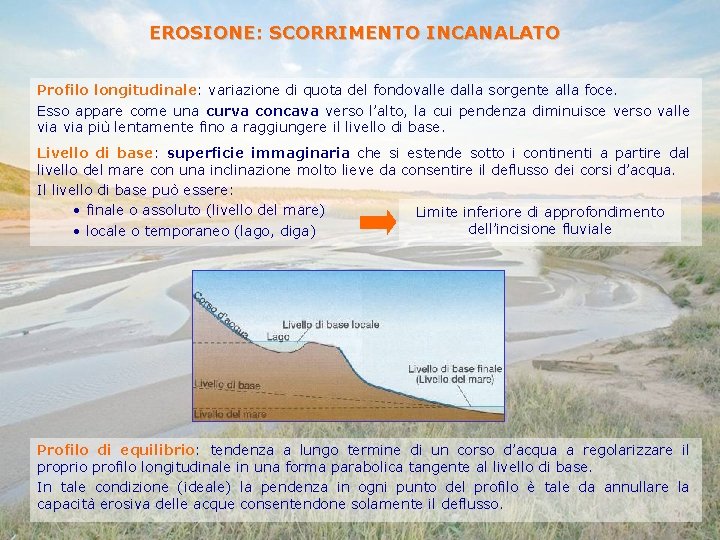 EROSIONE: SCORRIMENTO INCANALATO

Profilo longitudinale: variazione di quota del fondovalle dalla sorgente alla foce.

Esso appare come una curva concava verso l'alto, la cui pendenza diminuisce verso valle via via più lentamente fino a raggiungere il livello di base.

Livello di base: superficie immaginaria che si estende sotto i continenti a partire dal livello del mare con una inclinazione molto lieve da consentire il deflusso dei corsi d'acqua.

Il livello di base può essere:
• finale o assoluto (livello del mare)
• locale o temporaneo (lago, diga)

Limite inferiore di approfondimento dell'incisione fluviale

Corso d'acqua
Livello di base locale
Lago
Livello di base finale (Livello del mare)
Livello di base
Livello del mare

Profilo di equilibrio: tendenza a lungo termine di un corso d'acqua a regolarizzare il proprio profilo longitudinale in una forma parabolica tangente al livello di base.

In tale condizione (ideale) la pendenza in ogni punto del profilo è tale da annullare la capacità erosiva delle acque consentendone solamente il deflusso.